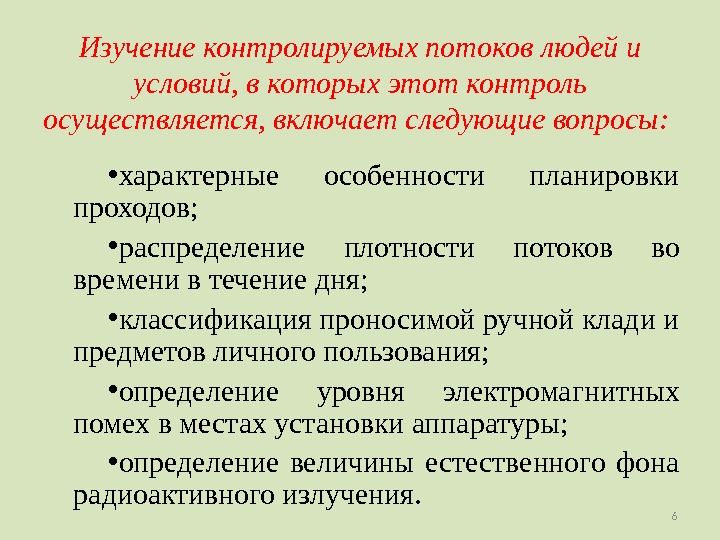 Изучение контролируемых потоков людей и условий, в которых этот контроль осуществляется, включает следующие вопросы:

•характерные особенности планировки проходов;

•распределение плотности потоков во времени в течение дня;

•классификация проносимой ручной клади и предметов личного пользования;

•определение уровня электромагнитных помех в местах установки аппаратуры;

•определение величины естественного фона радиоактивного излучения.

6